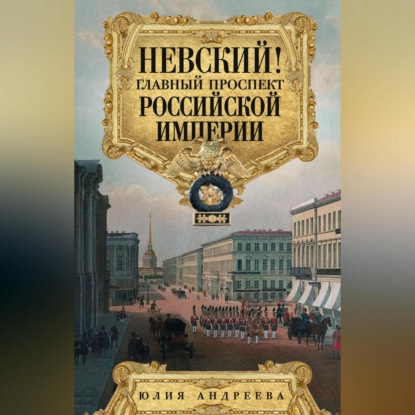 НЕВСКИЙ!
ГЛАВНЫЙ ПРОСПЕКТ
РОССИЙСКОЙ
ИМПЕРИИ

ЮЛИЯ АНДРЕЕВА